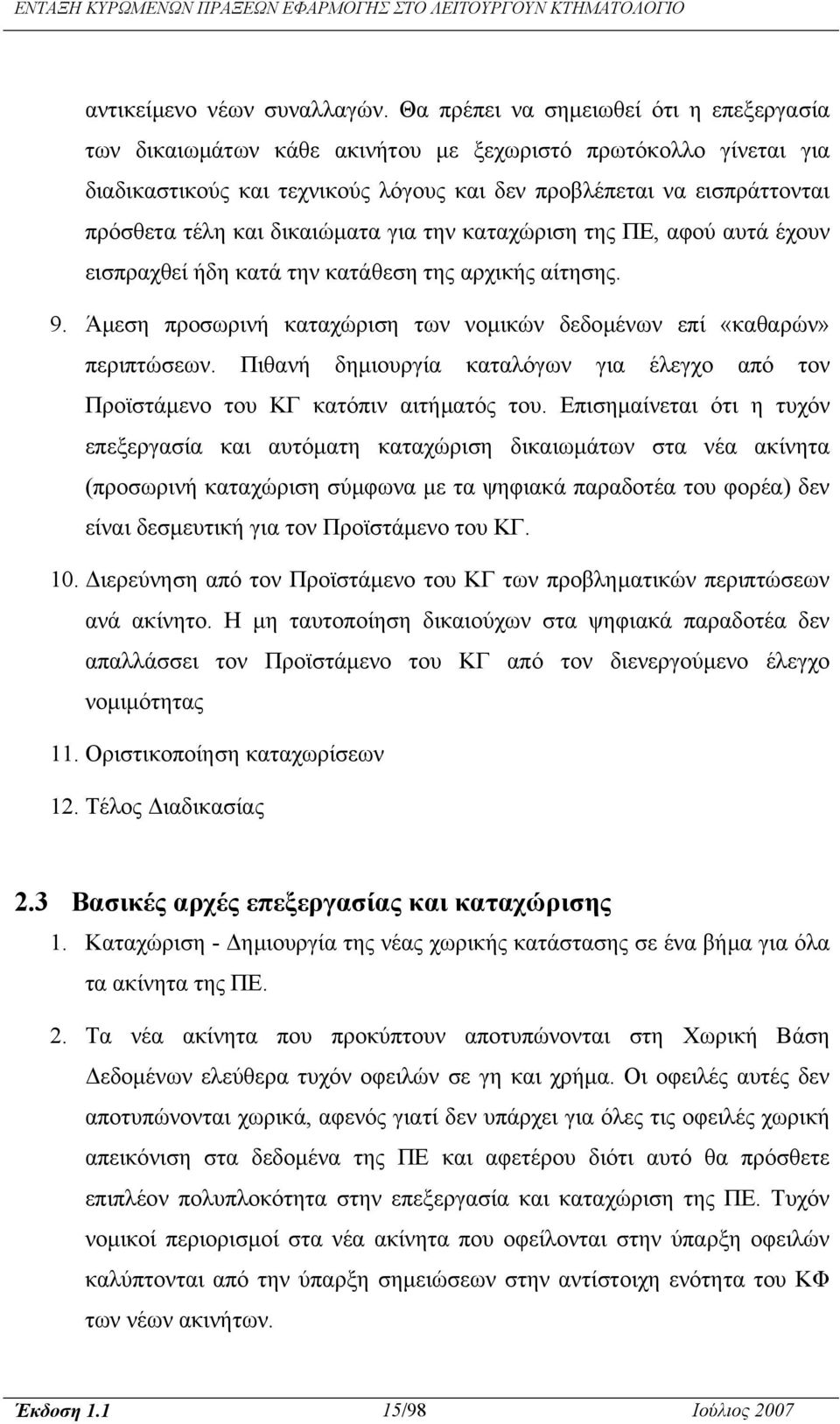 ΕΝΤΑΞΗ ΚΥΡΩΜΕΝΩΝ ΠΡΑΞΕΩΝ ΕΦΑΡΜΟΓΗΣ ΣΤΟ ΛΕΙΤΟΥΡΓΟΥΝ ΚΤΗΜΑΤΟΛΟΓΙΟ

αντικείμενο νέων συναλλαγών. Θα πρέπει να σημειωθεί ότι η επεξεργασία των δικαιωμάτων κάθε ακινήτου με ξεχωριστό πρωτόκολλο γίνεται για διαδικαστικούς και τεχνικούς λόγους και δεν προβλέπεται να εισπράττονται πρόσθετα τέλη και δικαιώματα για την καταχώριση της ΠΕ, αφού αυτά έχουν εισπραχθεί ήδη κατά την κατάθεση της αρχικής αίτησης.

9. Άμεση προσωρινή καταχώριση των νομικών δεδομένων επί «καθαρών» περιπτώσεων. Πιθανή δημιουργία καταλόγων για έλεγχο από τον Προϊστάμενο του ΚΓ κατόπιν αιτήματός του. Επισημαίνεται ότι η τυχόν επεξεργασία και αυτόματη καταχώριση δικαιωμάτων στα νέα ακίνητα (προσωρινή καταχώριση σύμφωνα με τα ψηφιακά παραδοτέα του φορέα) δεν είναι δεσμευτική για τον Προϊστάμενο του ΚΓ.

10. Διερεύνηση από τον Προϊστάμενο του ΚΓ των προβληματικών περιπτώσεων ανά ακίνητο. Η μη ταυτοποίηση δικαιούχων στα ψηφιακά παραδοτέα δεν απαλλάσσει τον Προϊστάμενο του ΚΓ από τον διενεργούμενο έλεγχο νομιμότητας

11. Οριστικοποίηση καταχωρίσεων

12. Τέλος Διαδικασίας

2.3 Βασικές αρχές επεξεργασίας και καταχώρισης

1. Καταχώριση - Δημιουργία της νέας χωρικής κατάστασης σε ένα βήμα για όλα τα ακίνητα της ΠΕ.

2. Τα νέα ακίνητα που προκύπτουν αποτυπώνονται στη Χωρική Βάση Δεδομένων ελεύθερα τυχόν οφειλών σε γη και χρήμα. Οι οφειλές αυτές δεν αποτυπώνονται χωρικά, αφενός γιατί δεν υπάρχει για όλες τις οφειλές χωρική απεικόνιση στα δεδομένα της ΠΕ και αφετέρου διότι αυτό θα πρόσθετε επιπλέον πολυπλοκότητα στην επεξεργασία και καταχώριση της ΠΕ. Τυχόν νομικοί περιορισμοί στα νέα ακίνητα που οφείλονται στην ύπαρξη οφειλών καλύπτονται από την ύπαρξη σημειώσεων στην αντίστοιχη ενότητα του ΚΦ των νέων ακινήτων.

Έκδοση 1.1 15/98 Ιούλιος 2007